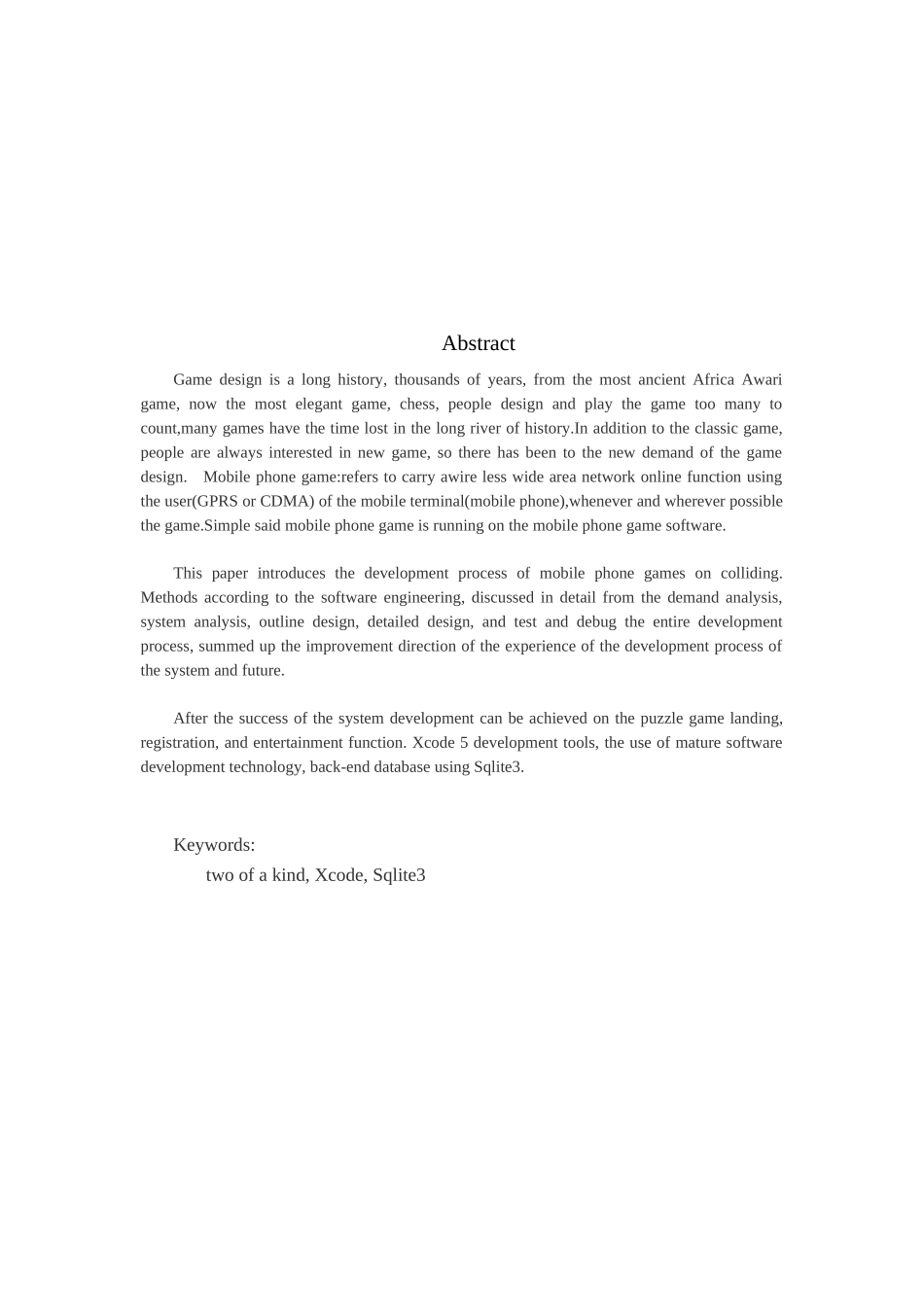 Abstract

Game design is a long history, thousands of years, from the most ancient Africa Awari game, now the most elegant game, chess, people design and play the game too many to count,many games have the time lost in the long river of history.In addition to the classic game, people are always interested in new game, so there has been to the new demand of the game design.  Mobile phone game:refers to carry awire less wide area network online function using the user(GPRS or CDMA) of the mobile terminal(mobile phone),whenever and wherever possible the game.Simple said mobile phone game is running on the mobile phone game software.

This paper introduces the development process of mobile phone games on colliding. Methods according to the software engineering, discussed in detail from the demand analysis, system analysis, outline design, detailed design, and test and debug the entire development process, summed up the improvement direction of the experience of the development process of the system and future.

After the success of the system development can be achieved on the puzzle game landing, registration, and entertainment function. Xcode 5 development tools, the use of mature software development technology, back-end database using Sqlite3.

Keywords:
two of a kind, Xcode, Sqlite3